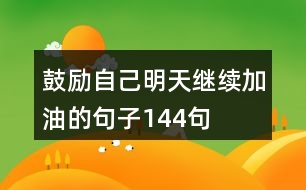 鼓励自己明天继续加油的句子144句